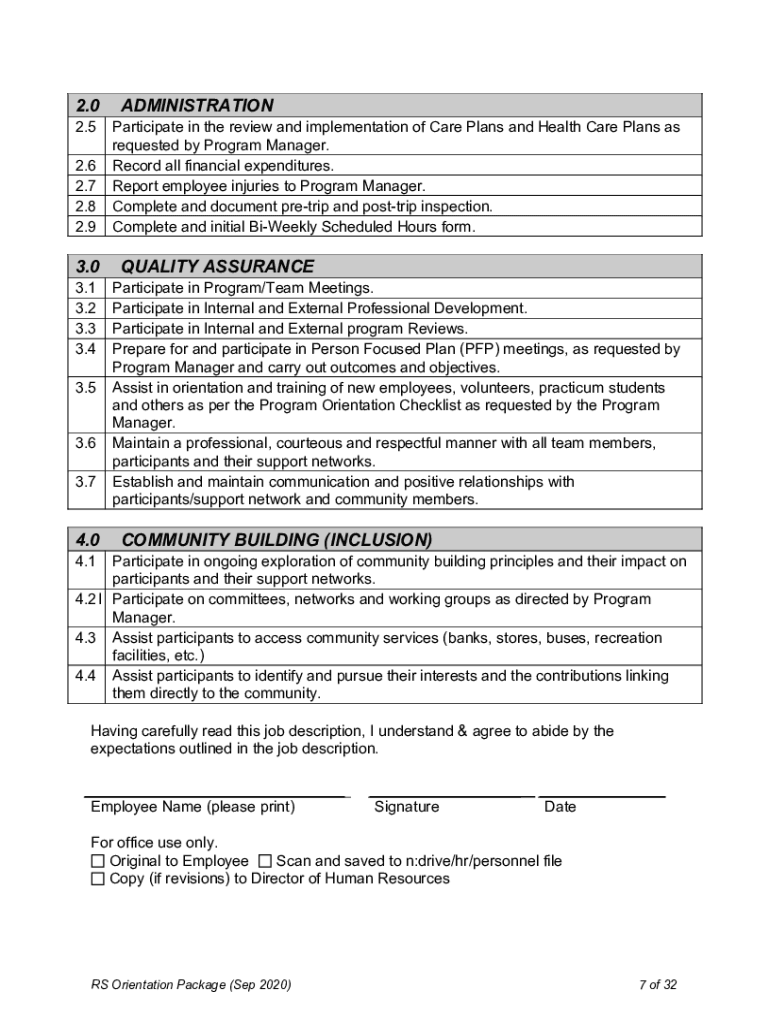 | 2.0 | ADMINISTRATION |
|---|---|
| 2.5 | Participate in the review and implementation of Care Plans and Health Care Plans as requested by Program Manager. |
| 2.6 | Record all financial expenditures. |
| 2.7 | Report employee injuries to Program Manager. |
| 2.8 | Complete and document pre-trip and post-trip inspection. |
| 2.9 | Complete and initial Bi-Weekly Scheduled Hours form. |

| 3.0 | QUALITY ASSURANCE |
|---|---|
| 3.1 | Participate in Program/Team Meetings. |
| 3.2 | Participate in Internal and External Professional Development. |
| 3.3 | Participate in Internal and External program Reviews. |
| 3.4 | Prepare for and participate in Person Focused Plan (PFP) meetings, as requested by Program Manager and carry out outcomes and objectives. |
| 3.5 | Assist in orientation and training of new employees, volunteers, practicum students and others as per the Program Orientation Checklist as requested by the Program Manager. |
| 3.6 | Maintain a professional, courteous and respectful manner with all team members, participants and their support networks. |
| 3.7 | Establish and maintain communication and positive relationships with participants/support network and community members. |

| 4.0 | COMMUNITY BUILDING (INCLUSION) |
|---|---|
| 4.1 | Participate in ongoing exploration of community building principles and their impact on participants and their support networks. |
| 4.2I | Participate on committees, networks and working groups as directed by Program Manager. |
| 4.3 | Assist participants to access community services (banks, stores, buses, recreation facilities, etc.) |
| 4.4 | Assist participants to identify and pursue their interests and the contributions linking them directly to the community. |

Having carefully read this job description, I understand & agree to abide by the expectations outlined in the job description.

Employee Name (please print) Signature Date

For office use only.
☐ Original to Employee ☐ Scan and saved to n:drive/hr/personnel file
☐ Copy (if revisions) to Director of Human Resources

RS Orientation Package (Sep 2020) 7 of 32